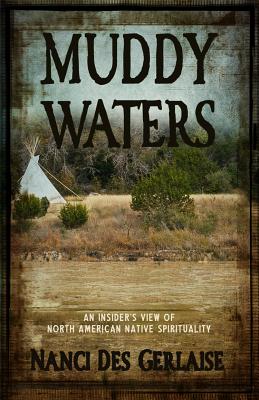 MUDDY WATERS

AN INSIDER'S VIEW OF NORTH AMERICAN NATIVE SPIRITUALITY

NANCI DES GERLAISE